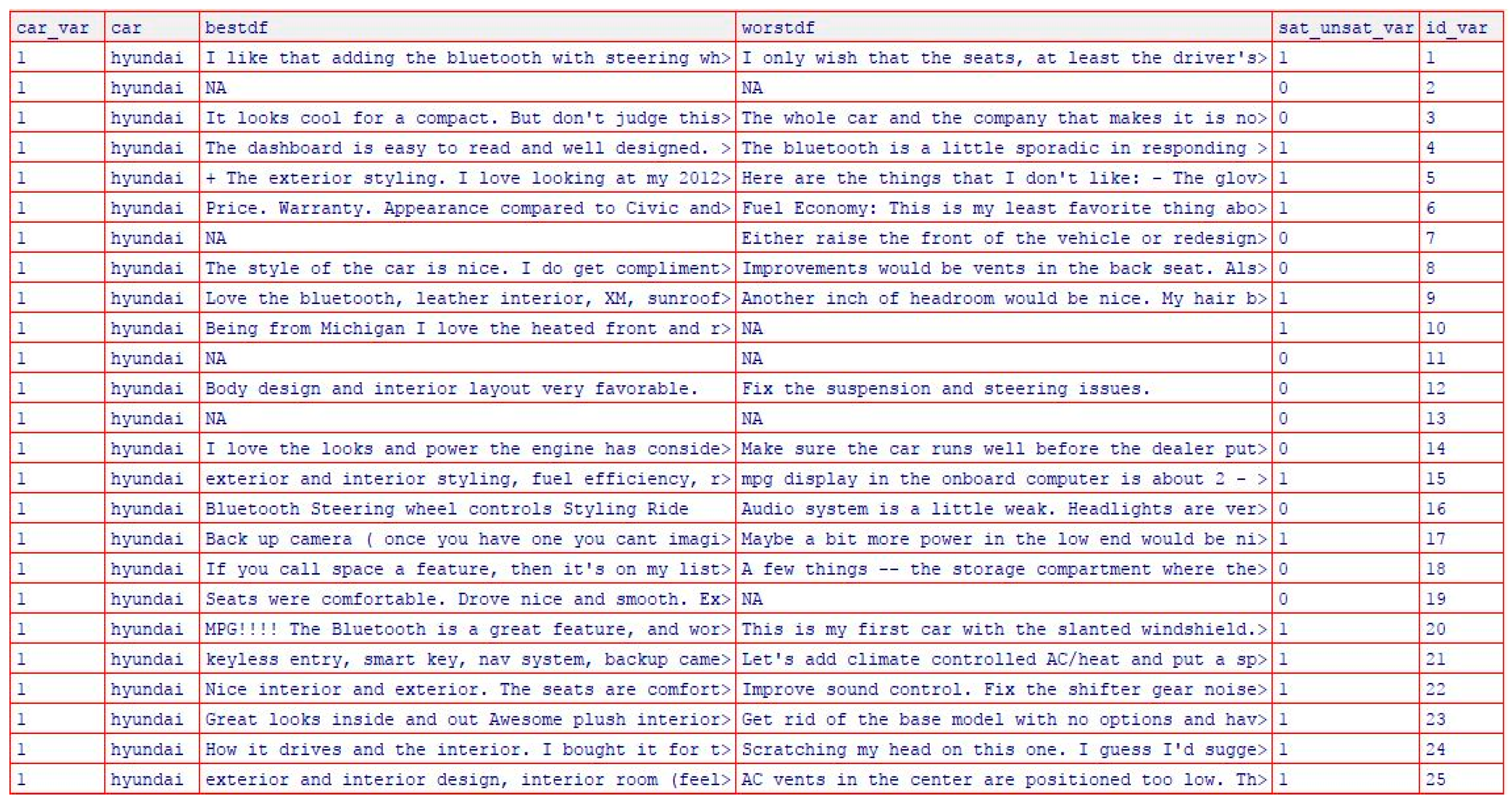 | car_var | car | bestdf | worstdf | sat_unsat_var | id_var |
|---|---|---|---|---|---|
| 1 | hyundai | I like that adding the bluetooth with steering wh> | I only wish that the seats, at least the driver's> | 1 | 1 |
| 1 | hyundai | NA | NA | 0 | 2 |
| 1 | hyundai | It looks cool for a compact. But don't judge this> | The whole car and the company that makes it is no> | 0 | 3 |
| 1 | hyundai | The dashboard is easy to read and well designed. > | The bluetooth is a little sporadic in responding > | 1 | 4 |
| 1 | hyundai | + The exterior styling. I love looking at my 2012> | Here are the things that I don't like: - The glov> | 1 | 5 |
| 1 | hyundai | Price. Warranty. Appearance compared to Civic and> | Fuel Economy: This is my least favorite thing abo> | 1 | 6 |
| 1 | hyundai | NA | Either raise the front of the vehicle or redesign> | 0 | 7 |
| 1 | hyundai | The style of the car is nice. I do get compliment> | Improvements would be vents in the back seat. Als> | 0 | 8 |
| 1 | hyundai | Love the bluetooth, leather interior, XM, sunroof> | Another inch of headroom would be nice. My hair b> | 1 | 9 |
| 1 | hyundai | Being from Michigan I love the heated front and r> | NA | 1 | 10 |
| 1 | hyundai | NA | NA | 0 | 11 |
| 1 | hyundai | Body design and interior layout very favorable. | Fix the suspension and steering issues. | 0 | 12 |
| 1 | hyundai | NA | NA | 0 | 13 |
| 1 | hyundai | I love the looks and power the engine has conside> | Make sure the car runs well before the dealer put> | 0 | 14 |
| 1 | hyundai | exterior and interior styling, fuel efficiency, r> | mpg display in the onboard computer is about 2 - > | 1 | 15 |
| 1 | hyundai | Bluetooth Steering wheel controls Styling Ride | Audio system is a little weak. Headlights are ver> | 0 | 16 |
| 1 | hyundai | Back up camera ( once you have one you cant imagi> | Maybe a bit more power in the low end would be ni> | 1 | 17 |
| 1 | hyundai | If you call space a feature, then it's on my list> | A few things -- the storage compartment where the> | 0 | 18 |
| 1 | hyundai | Seats were comfortable. Drove nice and smooth. Ex> | NA | 0 | 19 |
| 1 | hyundai | MPG!!!! The Bluetooth is a great feature, and wor> | This is my first car with the slanted windshield.> | 1 | 20 |
| 1 | hyundai | keyless entry, smart key, nav system, backup came> | Let's add climate controlled AC/heat and put a sp> | 1 | 21 |
| 1 | hyundai | Nice interior and exterior. The seats are comfort> | Improve sound control. Fix the shifter gear noise> | 1 | 22 |
| 1 | hyundai | Great looks inside and out Awesome plush interior> | Get rid of the base model with no options and hav> | 1 | 23 |
| 1 | hyundai | How it drives and the interior. I bought it for t> | Scratching my head on this one. I guess I'd sugge> | 1 | 24 |
| 1 | hyundai | exterior and interior design, interior room (feel> | AC vents in the center are positioned too low. Th> | 1 | 25 |